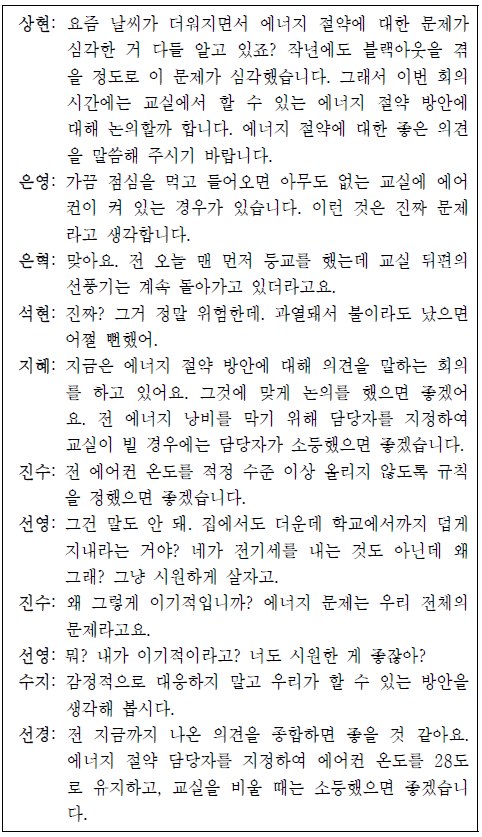 상현: 요즘 날씨가 더워지면서 에너지 절약에 대한 문제가 심각한 거 다들 알고 있죠? 작년에도 블랙아웃을 겪을 정도로 이 문제가 심각했습니다. 그래서 이번 회의 시간에는 교실에서 할 수 있는 에너지 절약 방안에 대해 논의할까 합니다. 에너지 절약에 대한 좋은 의견을 말씀해 주시기 바랍니다.

은영: 가끔 점심을 먹고 들어오면 아무도 없는 교실에 에어컨이 켜 있는 경우가 있습니다. 이런 것은 진짜 문제라고 생각합니다.

은혁: 맞아요. 전 오늘 맨 먼저 등교를 했는데 교실 뒤편의 선풍기는 계속 돌아가고 있더라고요.

석현: 진짜? 그거 정말 위험한데. 과열돼서 불이라도 났으면 어쩔 뻔했어.

지혜: 지금은 에너지 절약 방안에 대해 의견을 말하는 회의를 하고 있어요. 그것에 맞게 논의를 했으면 좋겠어요. 전 에너지 낭비를 막기 위해 담당자를 지정하여 교실이 빌 경우에는 담당자가 소등했으면 좋겠습니다.

진수: 전 에어컨 온도를 적정 수준 이상 올리지 않도록 규칙을 정했으면 좋겠습니다.

선영: 그건 말도 안 돼. 집에서도 더운데 학교에서까지 덥게 지내라는 거야? 네가 전기세를 내는 것도 아닌데 왜 그래? 그냥 시원하게 살자고.

진수: 왜 그렇게 이기적입니까? 에너지 문제는 우리 전체의 문제라고요.

선영: 뭐? 내가 이기적이라고? 너도 시원한 게 좋잖아?

수지: 감정적으로 대응하지 말고 우리가 할 수 있는 방안을 생각해 봅시다.

선경: 전 지금까지 나온 의견을 종합하면 좋을 것 같아요. 에너지 절약 담당자를 지정하여 에어컨 온도를 28도로 유지하고, 교실을 비울 때는 소등했으면 좋겠습니다.